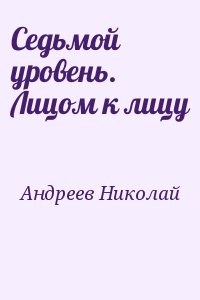 Седьмой уровень. Лицом к лицу

Андреев Николай